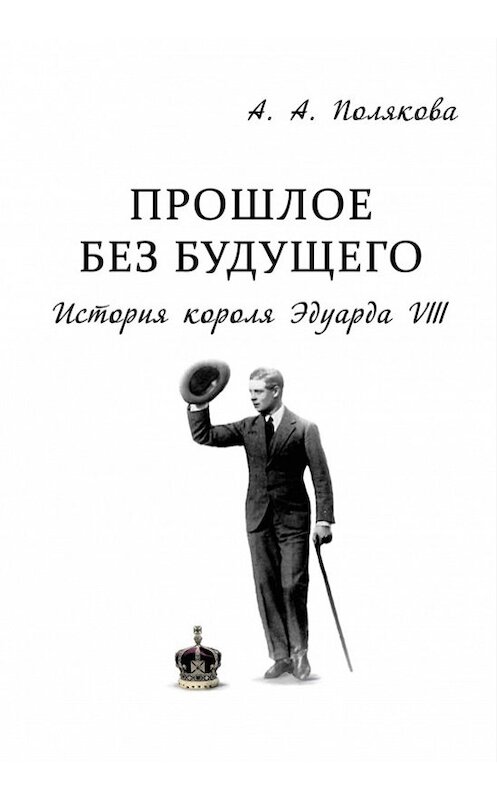 А. А. Полякова

ПРОШЛОЕ
БЕЗ БУДУЩЕГО

История короля Эдуарда VIII